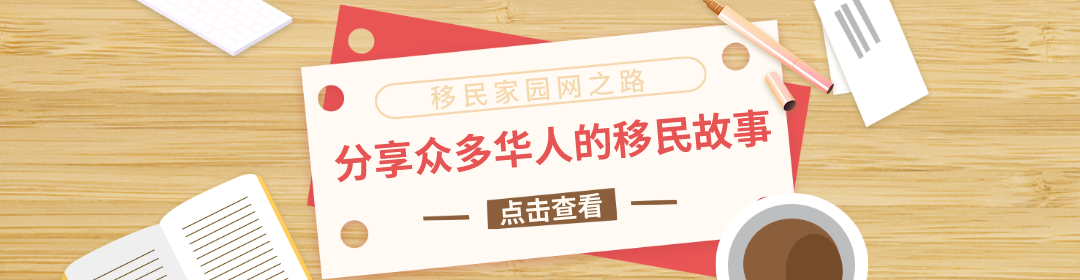 移民家园网之路

分享众多华人的移民故事

点击查看